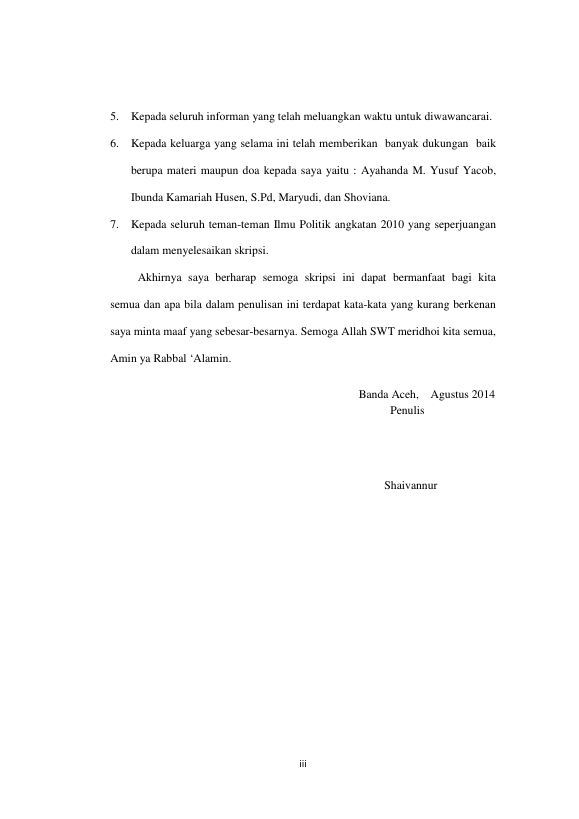 5. Kepada seluruh informan yang telah meluangkan waktu untuk diwawancarai.

6. Kepada keluarga yang selama ini telah memberikan banyak dukungan baik berupa materi maupun doa kepada saya yaitu : Ayahanda M. Yusuf Yacob, Ibunda Kamariah Husen, S.Pd, Maryudi, dan Shoviana.

7. Kepada seluruh teman-teman Ilmu Politik angkatan 2010 yang seperjuangan dalam menyelesaikan skripsi.

Akhirnya saya berharap semoga skripsi ini dapat bermanfaat bagi kita semua dan apa bila dalam penulisan ini terdapat kata-kata yang kurang berkenan saya minta maaf yang sebesar-besarnya. Semoga Allah SWT meridhoi kita semua, Amin ya Rabbal ‘Alamin.

Banda Aceh, Agustus 2014
Penulis

Shaivannur

iii